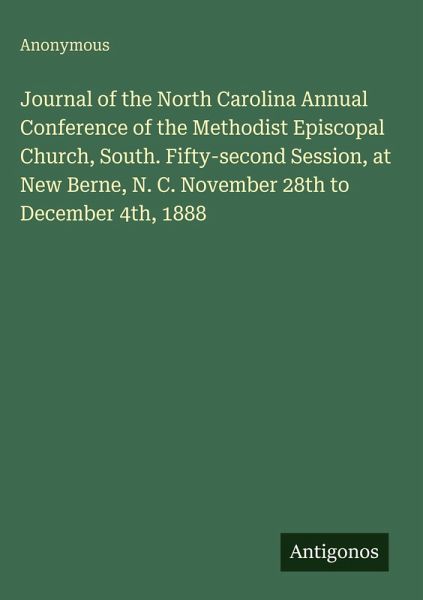 Anonymous

Journal of the North Carolina Annual Conference of the Methodist Episcopal Church, South. Fifty-second Session, at New Berne, N. C. November 28th to December 4th, 1888

Antigonos